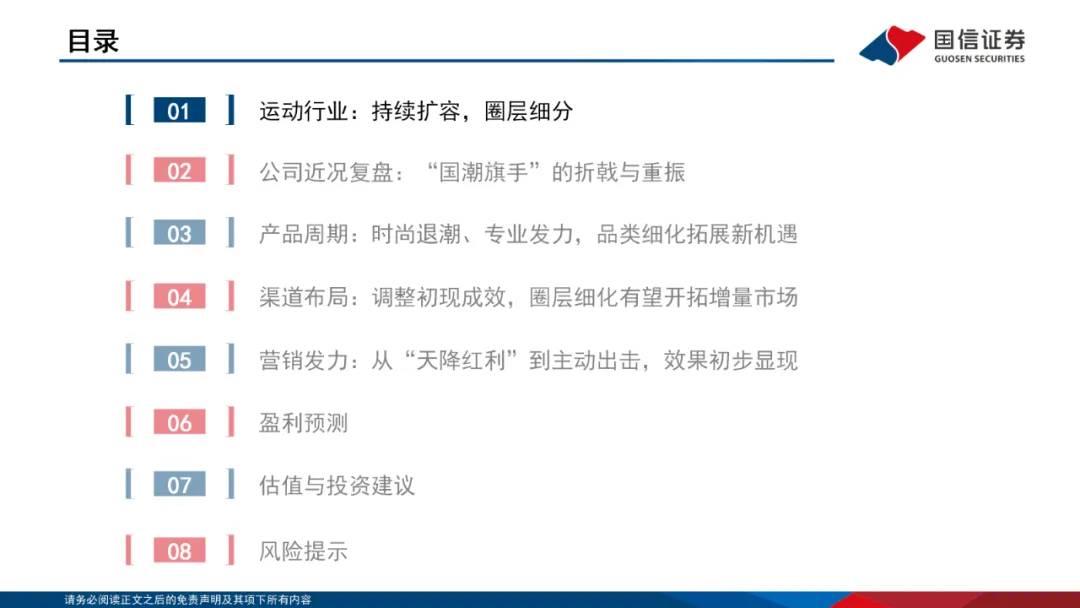 目录

国信证券
GUOSEN SECURITIES

01 运动行业：持续扩容，圈层细分

02 公司近况复盘：“国潮旗手”的折戟与重振

03 产品周期：时尚退潮、专业发力，品类细化拓展新机遇

04 渠道布局：调整初现成效，圈层细化有望开拓增量市场

05 营销发力：从“天降红利”到主动出击，效果初步显现

06 盈利预测

07 估值与投资建议

08 风险提示

请务必阅读正文之后的免责声明及其项下所有内容